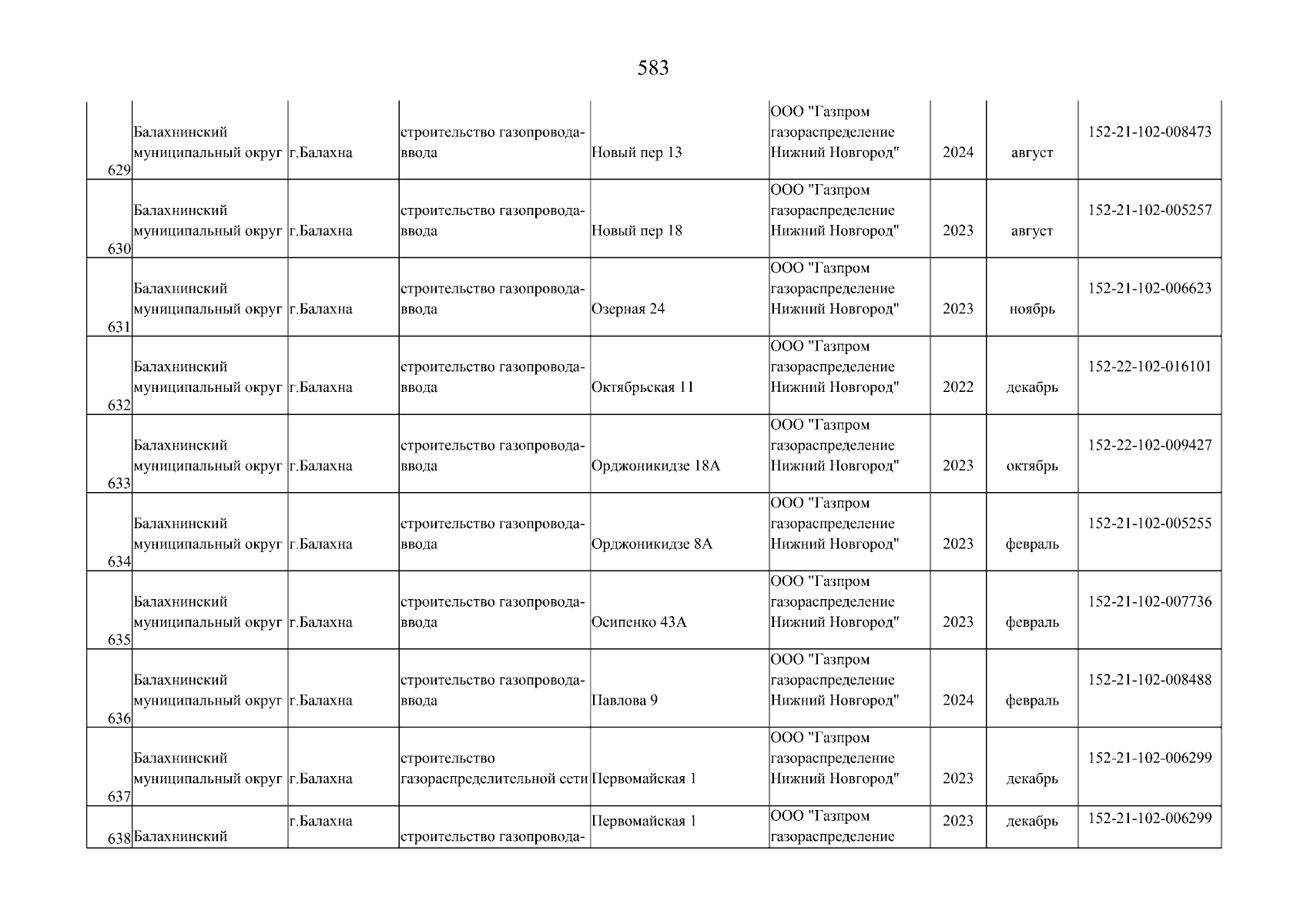 583

| | | | | | | | | |
|---|---|---|---|---|---|---|---|---|
| 629 | Балахнинский муниципальный округ | г.Балахна | строительство газопровода-ввода | Новый пер 13 | ООО "Газпром газораспределение Нижний Новгород" | 2024 | август | 152-21-102-008473 |
| 630 | Балахнинский муниципальный округ | г.Балахна | строительство газопровода-ввода | Новый пер 18 | ООО "Газпром газораспределение Нижний Новгород" | 2023 | август | 152-21-102-005257 |
| 631 | Балахнинский муниципальный округ | г.Балахна | строительство газопровода-ввода | Озерная 24 | ООО "Газпром газораспределение Нижний Новгород" | 2023 | ноябрь | 152-21-102-006623 |
| 632 | Балахнинский муниципальный округ | г.Балахна | строительство газопровода-ввода | Октябрьская 11 | ООО "Газпром газораспределение Нижний Новгород" | 2022 | декабрь | 152-22-102-016101 |
| 633 | Балахнинский муниципальный округ | г.Балахна | строительство газопровода-ввода | Орджоникидзе 18А | ООО "Газпром газораспределение Нижний Новгород" | 2023 | октябрь | 152-22-102-009427 |
| 634 | Балахнинский муниципальный округ | г.Балахна | строительство газопровода-ввода | Орджоникидзе 8А | ООО "Газпром газораспределение Нижний Новгород" | 2023 | февраль | 152-21-102-005255 |
| 635 | Балахнинский муниципальный округ | г.Балахна | строительство газопровода-ввода | Осипенко 43А | ООО "Газпром газораспределение Нижний Новгород" | 2023 | февраль | 152-21-102-007736 |
| 636 | Балахнинский муниципальный округ | г.Балахна | строительство газопровода-ввода | Павлова 9 | ООО "Газпром газораспределение Нижний Новгород" | 2024 | февраль | 152-21-102-008488 |
| 637 | Балахнинский муниципальный округ | г.Балахна | строительство газораспределительной сети | Первомайская 1 | ООО "Газпром газораспределение Нижний Новгород" | 2023 | декабрь | 152-21-102-006299 |
| 638 | Балахнинский | г.Балахна | строительство газопровода- | Первомайская 1 | ООО "Газпром газораспределение | 2023 | декабрь | 152-21-102-006299 |